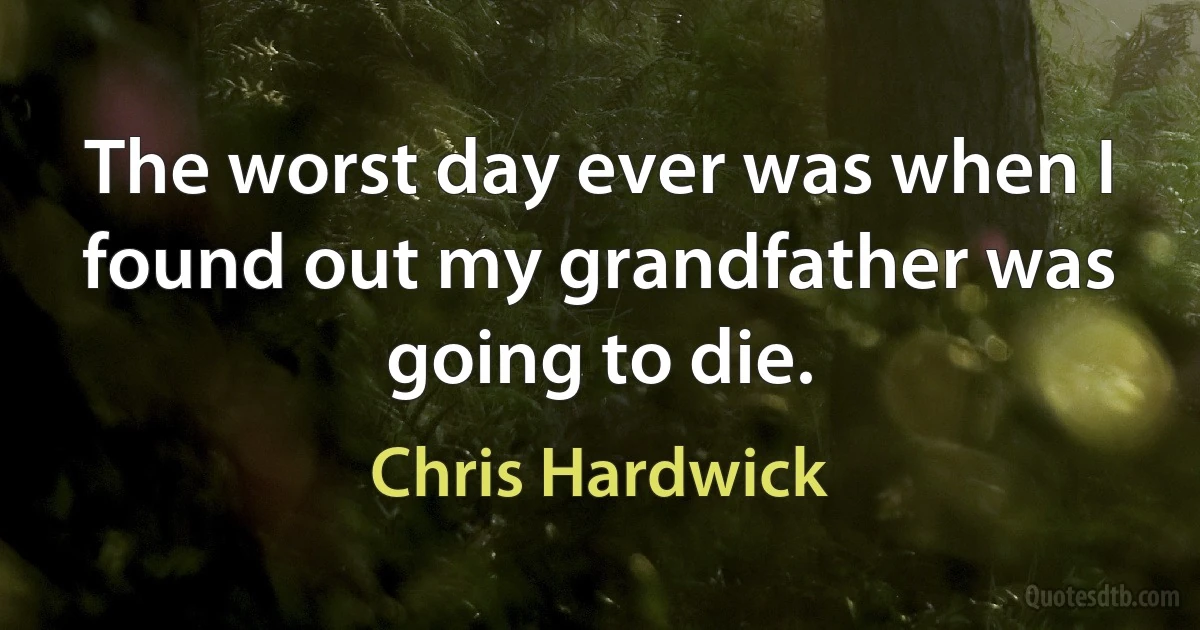 The worst day ever was when I found out my grandfather was going to die.

Chris Hardwick

Quotesdtb.com